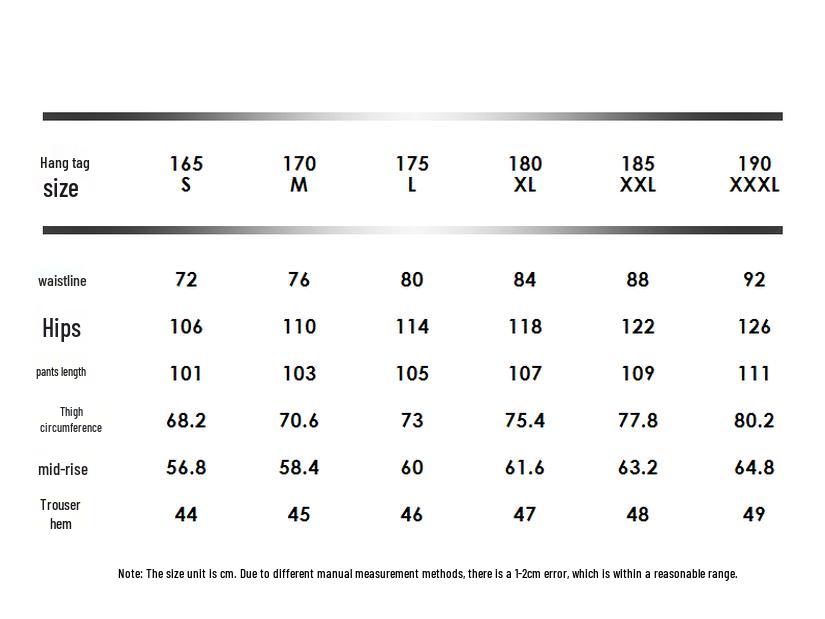 | Hang tag size | 165 S | 170 M | 175 L | 180 XL | 185 XXL | 190 XXXL |
|---|---|---|---|---|---|---|
| waistline | 72 | 76 | 80 | 84 | 88 | 92 |
| Hips | 106 | 110 | 114 | 118 | 122 | 126 |
| pants length | 101 | 103 | 105 | 107 | 109 | 111 |
| Thigh circumference | 68.2 | 70.6 | 73 | 75.4 | 77.8 | 80.2 |
| mid-rise | 56.8 | 58.4 | 60 | 61.6 | 63.2 | 64.8 |
| Trouser hem | 44 | 45 | 46 | 47 | 48 | 49 |

Note: The size unit is cm. Due to different manual measurement methods, there is a 1-2cm error, which is within a reasonable range.